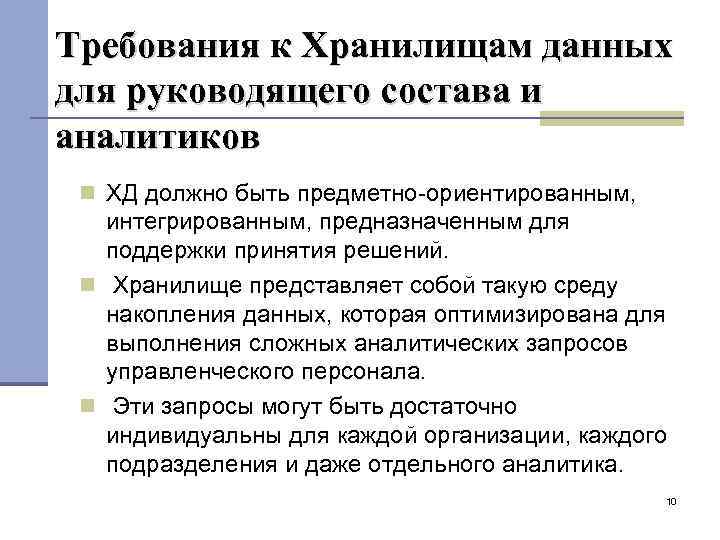 Требования к Хранилищам данных для руководящего состава и аналитиков

ХД должно быть предметно-ориентированным, интегрированным, предназначенным для поддержки принятия решений.

Хранилище представляет собой такую среду накопления данных, которая оптимизирована для выполнения сложных аналитических запросов управленческого персонала.

Эти запросы могут быть достаточно индивидуальны для каждой организации, каждого подразделения и даже отдельного аналитика.

10